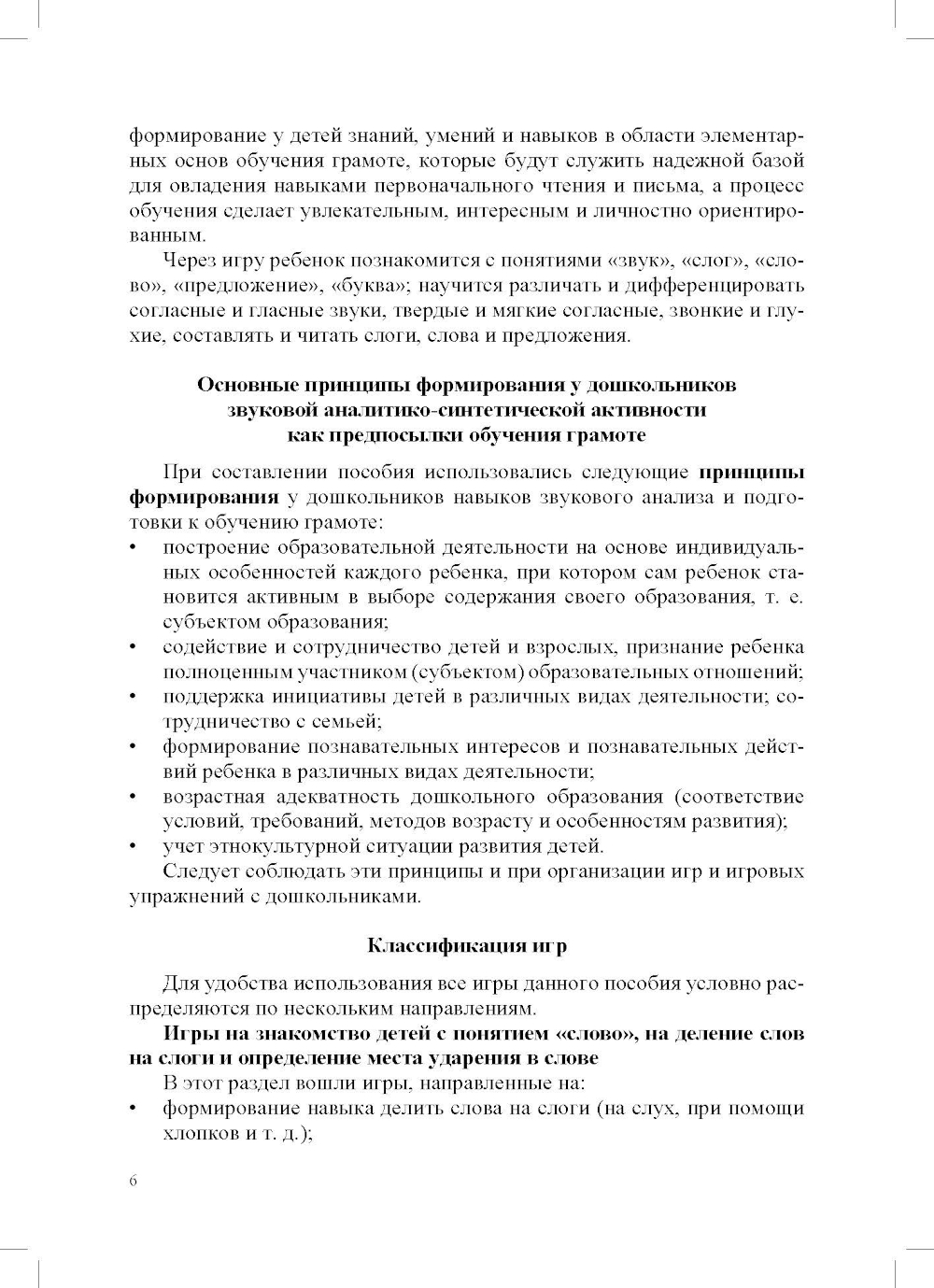 формирование у детей знаний, умений и навыков в области элементарных основ обучения грамоте, которые будут служить надежной базой для овладения навыками первоначального чтения и письма, а процесс обучения сделает увлекательным, интересным и личностно ориентированным.

Через игру ребенок познакомится с понятиями «звук», «слог», «слово», «предложение», «буква»; научится различать и дифференцировать согласные и гласные звуки, твердые и мягкие согласные, звонкие и глухие, составлять и читать слоги, слова и предложения.

Основные принципы формирования у дошкольников звуковой аналитико-синтетической активности как предпосылки обучения грамоте

При составлении пособия использовались следующие принципы формирования у дошкольников навыков звукового анализа и подготовки к обучению грамоте:
• построение образовательной деятельности на основе индивидуальных особенностей каждого ребенка, при котором сам ребенок становится активным в выборе содержания своего образования, т. е. субъектом образования;
• содействие и сотрудничество детей и взрослых, признание ребенка полноценным участником (субъектом) образовательных отношений;
• поддержка инициативы детей в различных видах деятельности; сотрудничество с семьей;
• формирование познавательных интересов и познавательных действий ребенка в различных видах деятельности;
• возрастная адекватность дошкольного образования (соответствие условий, требований, методов возрасту и особенностям развития);
• учет этнокультурной ситуации развития детей.

Следует соблюдать эти принципы и при организации игр и игровых упражнений с дошкольниками.

Классификация игр

Для удобства использования все игры данного пособия условно распределяются по нескольким направлениям.

Игры на знакомство детей с понятием «слово», на деление слов на слоги и определение места ударения в слове

В этот раздел вошли игры, направленные на:
• формирование навыка делить слова на слоги (на слух, при помощи хлопков и т. д.);

6